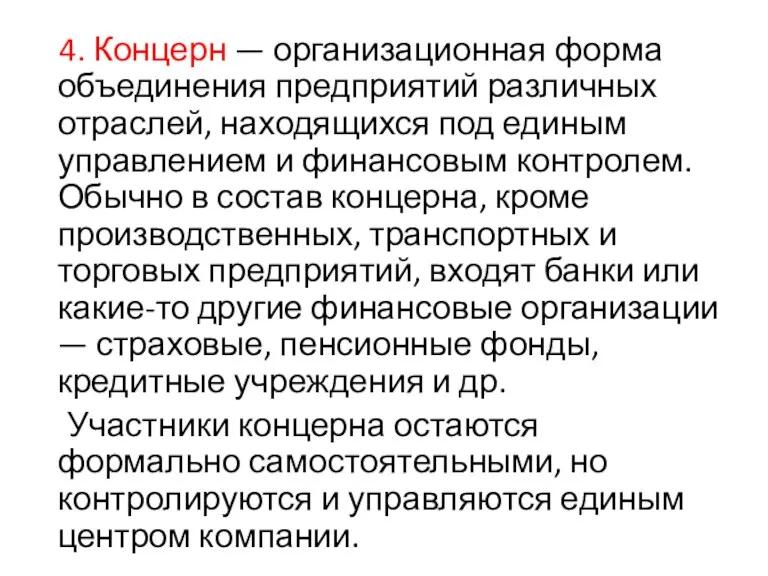 4. Концерн — организационная форма объединения предприятий различных отраслей, находящихся под единым управлением и финансовым контролем. Обычно в состав концерна, кроме производственных, транспортных и торговых предприятий, входят банки или какие-то другие финансовые организации — страховые, пенсионные фонды, кредитные учреждения и др.

Участники концерна остаются формально самостоятельными, но контролируются и управляются единым центром компании.